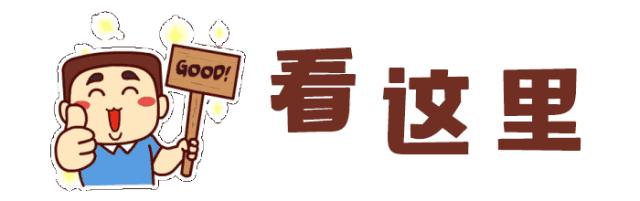 GOOD!

看这里